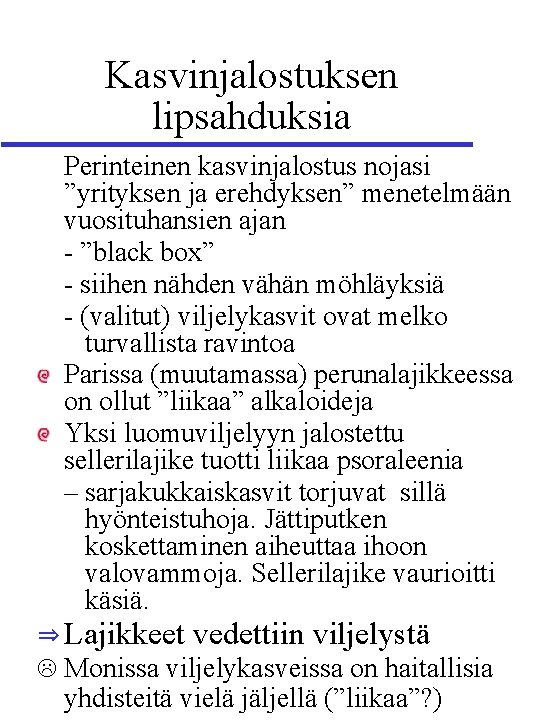 Kasvinjalostuksen lipsahduksia

Perinteinen kasvinjalostus nojasi ”yrityksen ja erehdyksen” menetelmään vuosituhansien ajan

- ”black box”

- siihen nähden vähän möhläyksiä

- (valitut) viljelykasvit ovat melko turvallista ravintoa

Parissa (muutamassa) perunalajikkeessa on ollut ”liikaa” alkaloideja

Yksi luomuviljelyyn jalostettu sellerilajike tuotti liikaa psoraleenia

– sarjakukkaiskasvit torjuvat sillä hyönteistuhoja. Jättiputken koskettaminen aiheuttaa ihoon valovammoja. Sellerilajike vaurioitti käsiä.

⇒ Lajikkeet vedettiin viljelystä

☹ Monissa viljelykasveissa on haitallisia yhdisteitä vielä jäljellä (”liikaa”?)